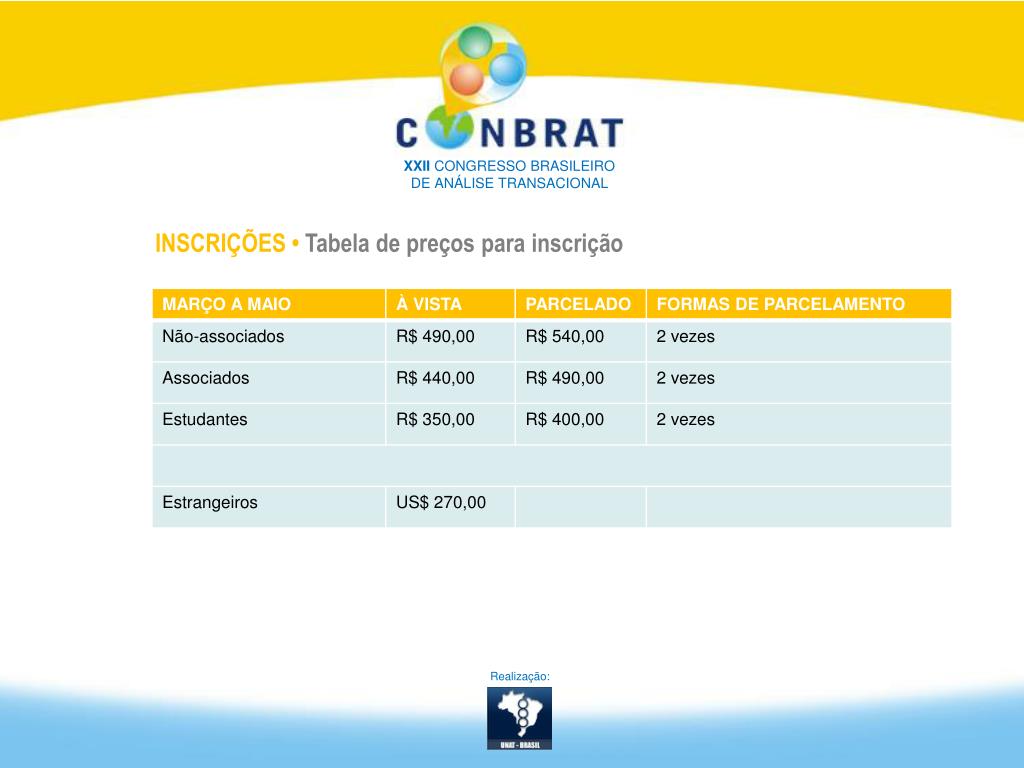 CONBRAT
XXII CONGRESSO BRASILEIRO DE ANÁLISE TRANSACIONAL

INSCRIÇÕES • Tabela de preços para inscrição

| MARÇO A MAIO | À VISTA | PARCELADO | FORMAS DE PARCELAMENTO |
|---|---|---|---|
| Não-associados | R$ 490,00 | R$ 540,00 | 2 vezes |
| Associados | R$ 440,00 | R$ 490,00 | 2 vezes |
| Estudantes | R$ 350,00 | R$ 400,00 | 2 vezes |
| | | | |
| Estrangeiros | US$ 270,00 | | |

Realização:
UNAT - BRASIL